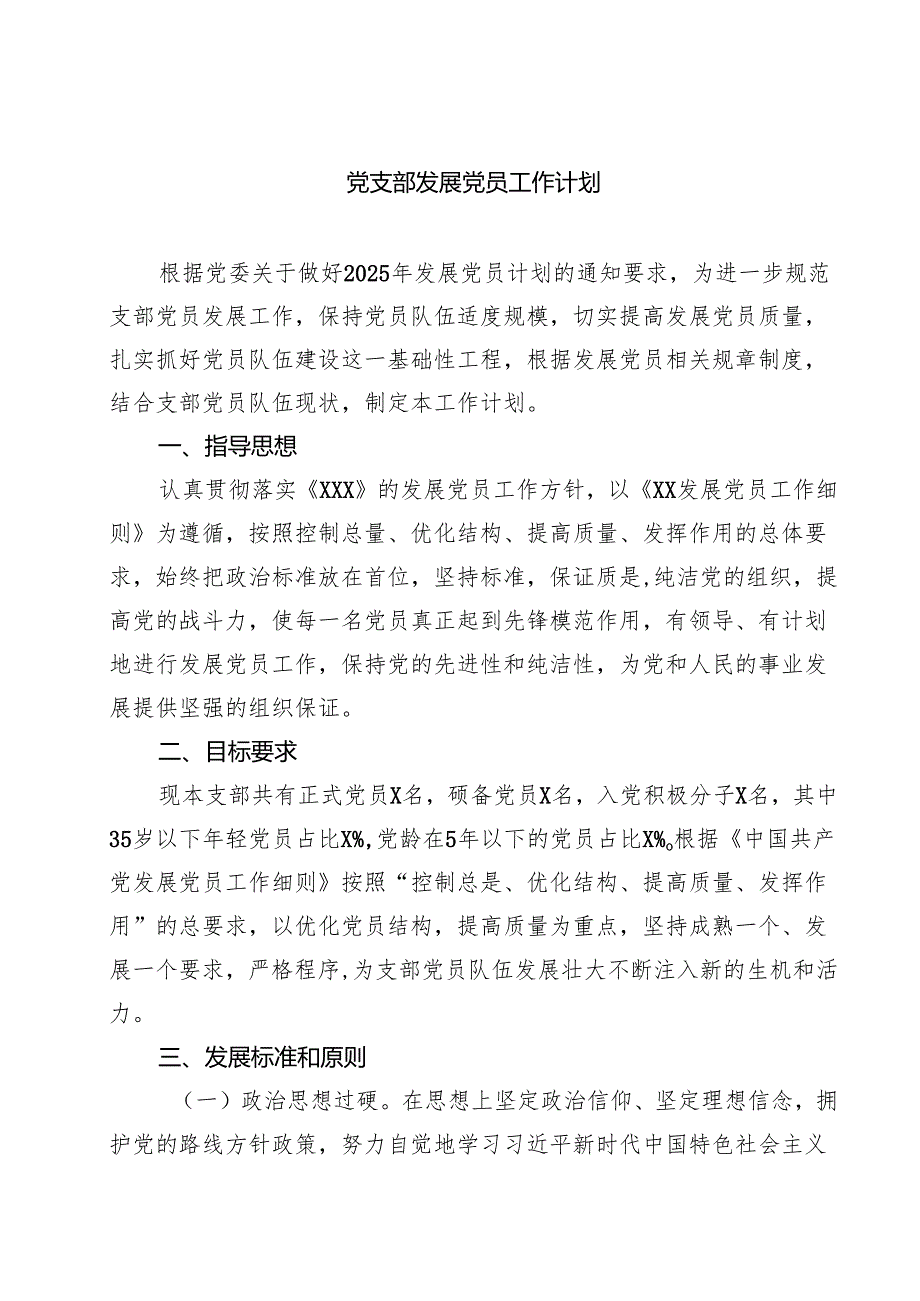 党支部发展党员工作计划

根据党委关于做好2025年发展党员计划的通知要求，为进一步规范支部党员发展工作，保持党员队伍适度规模，切实提高发展党员质量，扎实抓好党员队伍建设这一基础性工程，根据发展党员相关规章制度，结合支部党员队伍现状，制定本工作计划。

一、指导思想

认真贯彻落实《XXX》的发展党员工作方针，以《XX发展党员工作细则》为遵循，按照控制总量、优化结构、提高质量、发挥作用的总体要求，始终把政治标准放在首位，坚持标准，保证质是，纯洁党的组织，提高党的战斗力，使每一名党员真正起到先锋模范作用，有领导、有计划地进行发展党员工作，保持党的先进性和纯洁性，为党和人民的事业发展提供坚强的组织保证。

二、目标要求

现本支部共有正式党员X名，硕备党员X名，入党积极分子X名，其中35岁以下年轻党员占比X%，党龄在5年以下的党员占比X%。根据《中国共产党发展党员工作细则》按照“控制总是、优化结构、提高质量、发挥作用”的总要求，以优化党员结构，提高质量为重点，坚持成熟一个、发展一个要求，严格程序，为支部党员队伍发展壮大不断注入新的生机和活力。

三、发展标准和原则

（一）政治思想过硬。在思想上坚定政治信仰、坚定理想信念，拥护党的路线方针政策，努力自觉地学习习近平新时代中国特色社会主义